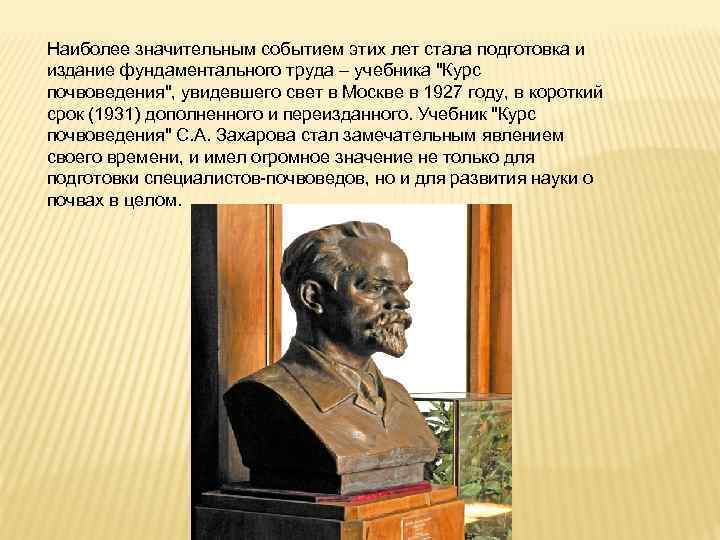 Наиболее значительным событием этих лет стала подготовка и издание фундаментального труда – учебника "Курс почвоведения", увидевшего свет в Москве в 1927 году, в короткий срок (1931) дополненного и переизданного. Учебник "Курс почвоведения" С.А. Захарова стал замечательным явлением своего времени, и имел огромное значение не только для подготовки специалистов-почвоведов, но и для развития науки о почвах в целом.